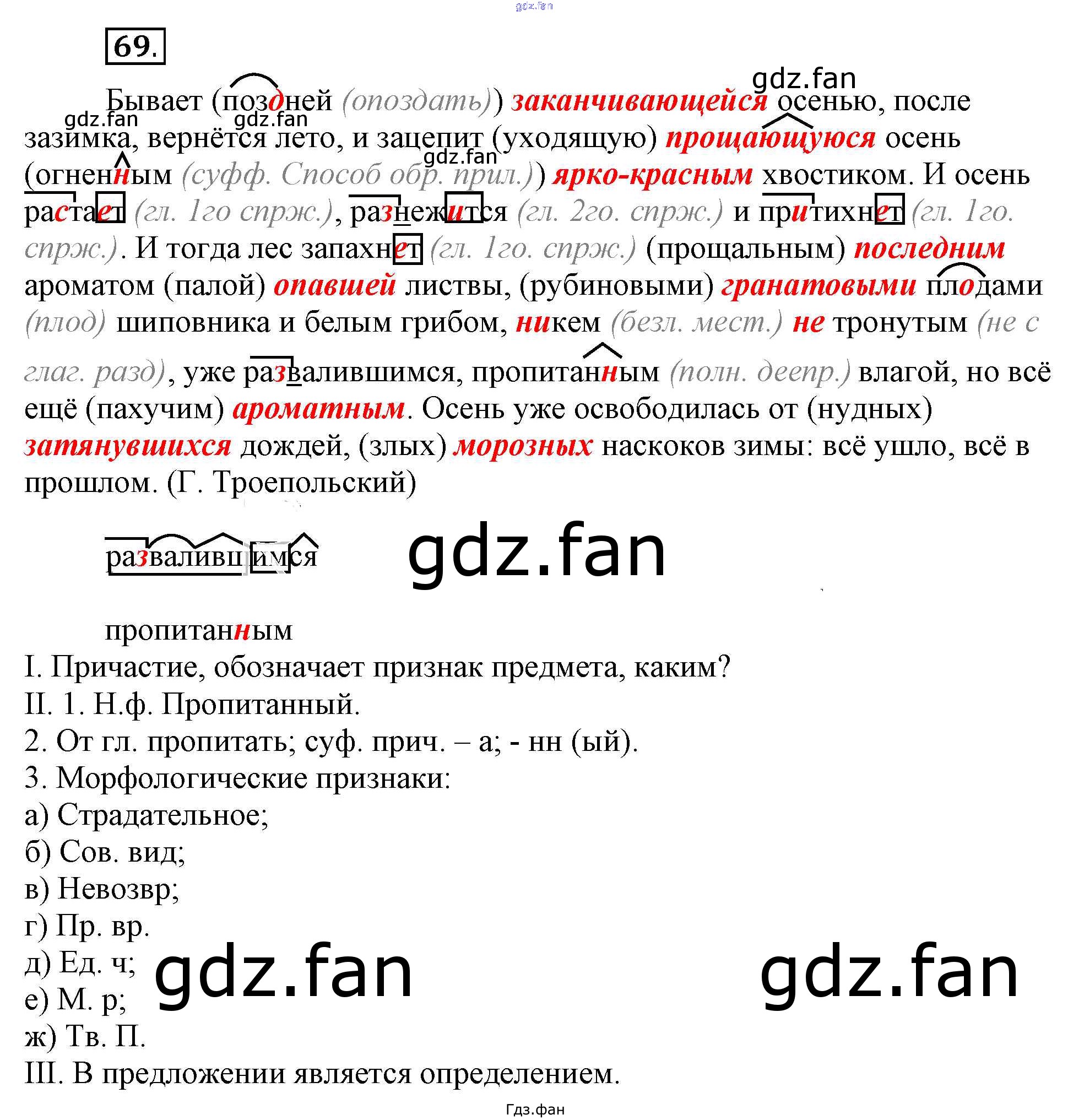 69.

Бывает (поздней (опоздать)) заканчивающейся осенью, после зазимка, вернётся лето, и зацепит (уходящую) прощающуюся осень (огненным (суфф. Способ обр. прил.)) ярко-красным хвостиком. И осень растает (гл. 1го спрж.), разнежится (гл. 2го. спрж.) и притихнет (гл. 1го. спрж.). И тогда лес запахнет (гл. 1го. спрж.) (прощальным) последним ароматом (палой) опавшей листвы, (рубиновыми) гранатовыми плодами (плод) шиповника и белым грибом, никем (безл. мест.) не тронутым (не с глаг. разд), уже развалившимся, пропитанным (полн. деепр.) влагой, но всё ещё (пахучим) ароматным. Осень уже освободилась от (нудных) затянувшихся дождей, (злых) морозных наскоков зимы: всё ушло, всё в прошлом. (Г. Троепольский)

развалившимся

пропитанным
I. Причастие, обозначает признак предмета, каким?
II. 1. Н.ф. Пропитанный.
2. От гл. пропитать; суф. прич. – а; - нн (ый).
3. Морфологические признаки:
а) Страдательное;
б) Сов. вид;
в) Невозвр;
г) Пр. вр.
д) Ед. ч;
е) М. р;
ж) Тв. П.
III. В предложении является определением.

Гдз.фан

gdz.fan